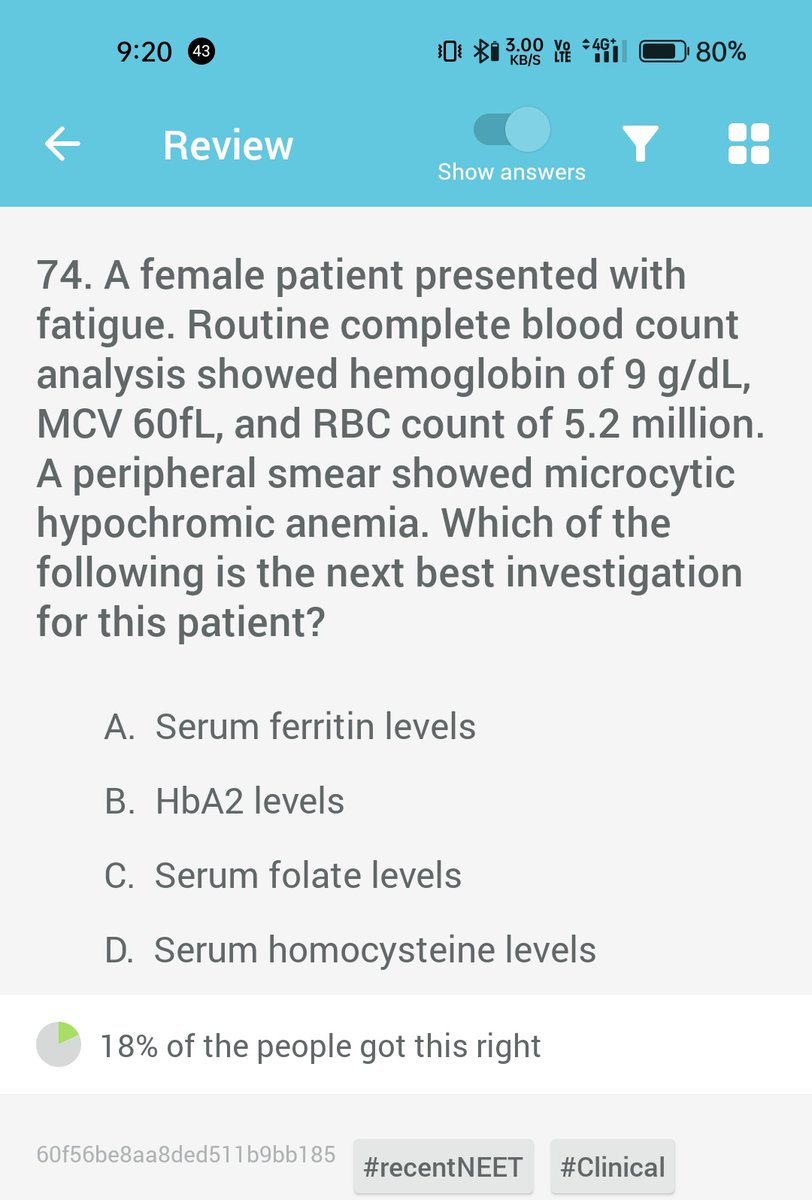 9:20 43 3.00 KB/S Vo LTE 4G 80%

Review

Show answers

74. A female patient presented with fatigue. Routine complete blood count analysis showed hemoglobin of 9 g/dL, MCV 60fL, and RBC count of 5.2 million. A peripheral smear showed microcytic hypochromic anemia. Which of the following is the next best investigation for this patient?

A. Serum ferritin levels

B. HbA2 levels

C. Serum folate levels

D. Serum homocysteine levels

18% of the people got this right

60f56be8aa8ded511b9bb185 #recentNEET #Clinical